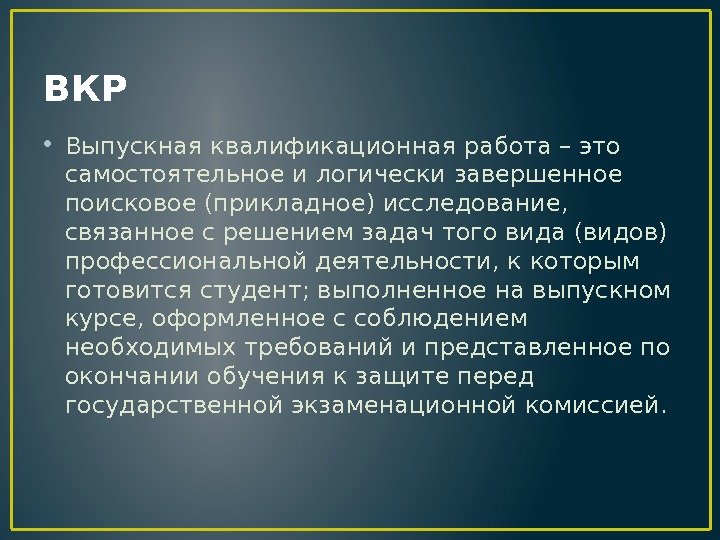 ВКР

• Выпускная квалификационная работа – это самостоятельное и логически завершенное поисковое (прикладное) исследование, связанное с решением задач того вида (видов) профессиональной деятельности, к которым готовится студент; выполненное на выпускном курсе, оформленное с соблюдением необходимых требований и представленное по окончании обучения к защите перед государственной экзаменационной комиссией.